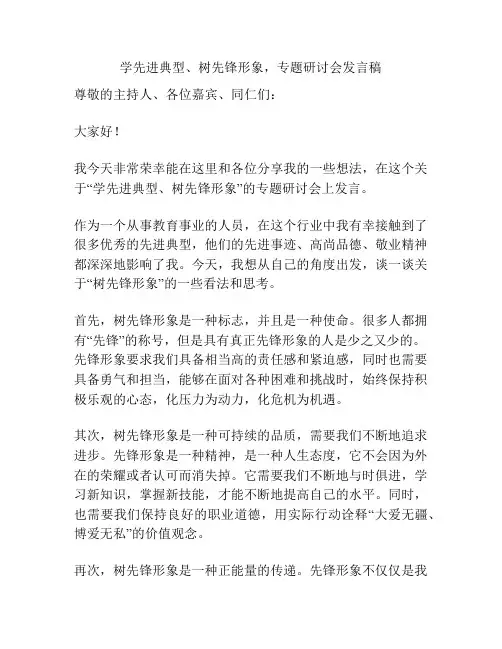 学先进典型、树先锋形象，专题研讨会发言稿

尊敬的主持人、各位嘉宾、同仁们：

大家好！

我今天非常荣幸能在这里和各位分享我的一些想法，在这个关于“学先进典型、树先锋形象”的专题研讨会上发言。

作为一个从事教育事业的人员，在这个行业中我有幸接触到了很多优秀的先进典型，他们的先进事迹、高尚品德、敬业精神都深深地影响了我。今天，我想从自己的角度出发，谈一谈关于“树先锋形象”的一些看法和思考。

首先，树先锋形象是一种标志，并且是一种使命。很多人都拥有“先锋”的称号，但是具有真正先锋形象的人是少之又少的。先锋形象要求我们具备相当高的责任感和紧迫感，同时也需要具备勇气和担当，能够在面对各种困难和挑战时，始终保持积极乐观的心态，化压力为动力，化危机为机遇。

其次，树先锋形象是一种可持续的品质，需要我们不断地追求进步。先锋形象是一种精神，是一种人生态度，它不会因为外在的荣耀或者认可而消失掉。它需要我们不断地与时俱进，学习新知识，掌握新技能，才能不断地提高自己的水平。同时，也需要我们保持良好的职业道德，用实际行动诠释“大爱无疆、博爱无私”的价值观念。

再次，树先锋形象是一种正能量的传递。先锋形象不仅仅是我